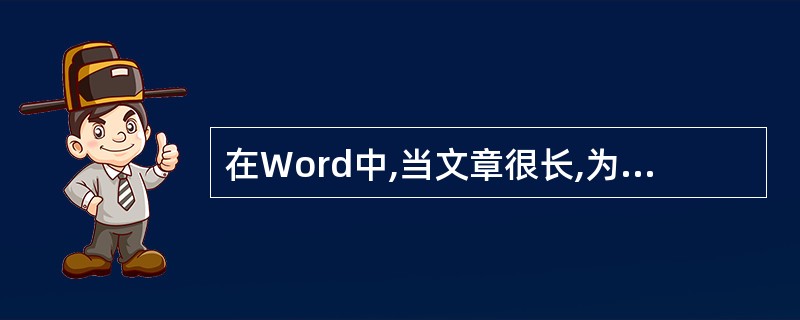 在Word中,当文章很长,为...